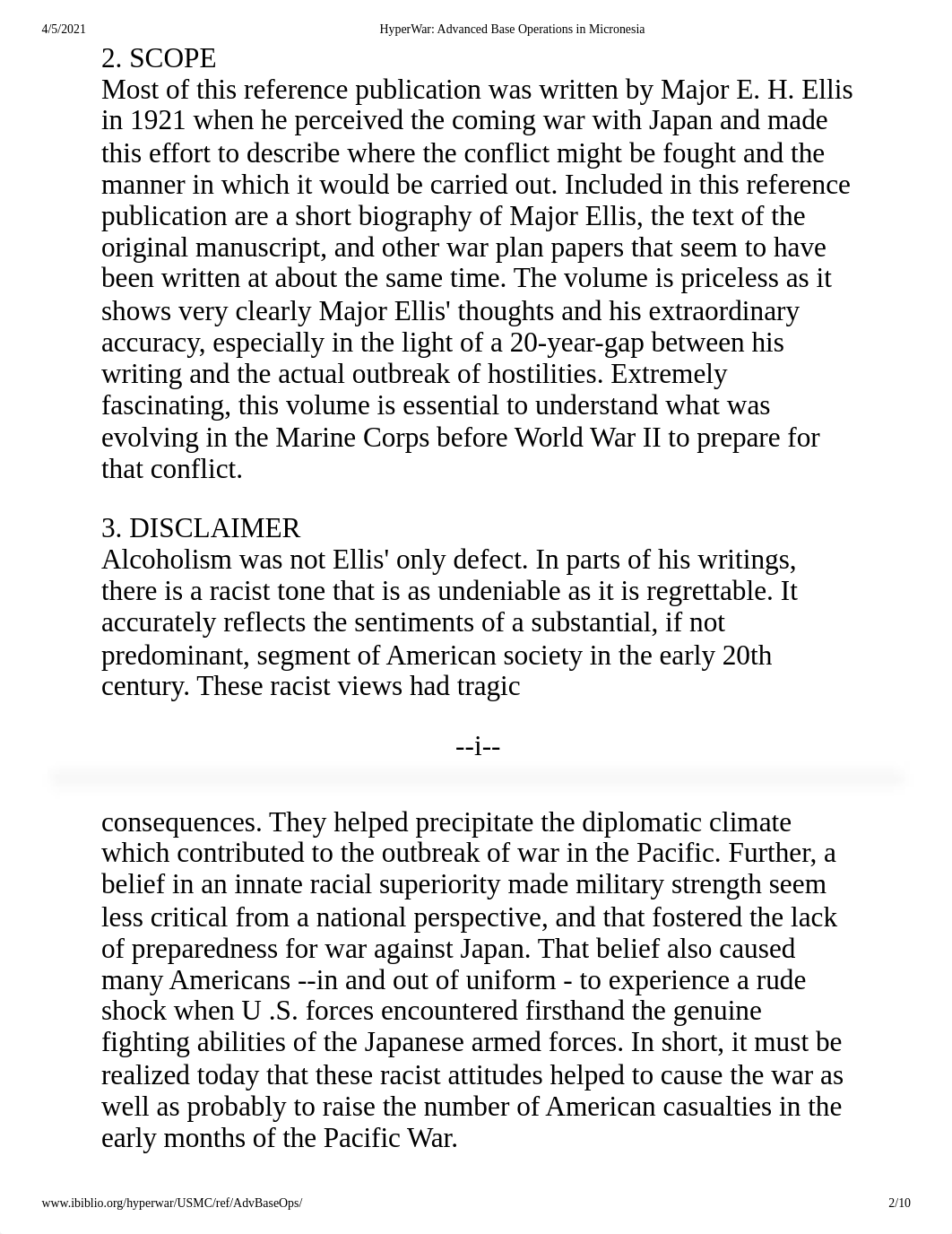 4/5/2021 HyperWar: Advanced Base Operations in Micronesia

2. SCOPE
Most of this reference publication was written by Major E. H. Ellis in 1921 when he perceived the coming war with Japan and made this effort to describe where the conflict might be fought and the manner in which it would be carried out. Included in this reference publication are a short biography of Major Ellis, the text of the original manuscript, and other war plan papers that seem to have been written at about the same time. The volume is priceless as it shows very clearly Major Ellis' thoughts and his extraordinary accuracy, especially in the light of a 20-year-gap between his writing and the actual outbreak of hostilities. Extremely fascinating, this volume is essential to understand what was evolving in the Marine Corps before World War II to prepare for that conflict.

3. DISCLAIMER
Alcoholism was not Ellis' only defect. In parts of his writings, there is a racist tone that is as undeniable as it is regrettable. It accurately reflects the sentiments of a substantial, if not predominant, segment of American society in the early 20th century. These racist views had tragic

--i--

consequences. They helped precipitate the diplomatic climate which contributed to the outbreak of war in the Pacific. Further, a belief in an innate racial superiority made military strength seem less critical from a national perspective, and that fostered the lack of preparedness for war against Japan. That belief also caused many Americans --in and out of uniform - to experience a rude shock when U .S. forces encountered firsthand the genuine fighting abilities of the Japanese armed forces. In short, it must be realized today that these racist attitudes helped to cause the war as well as probably to raise the number of American casualties in the early months of the Pacific War.

www.ibiblio.org/hyperwar/USMC/ref/AdvBaseOps/ 2/10